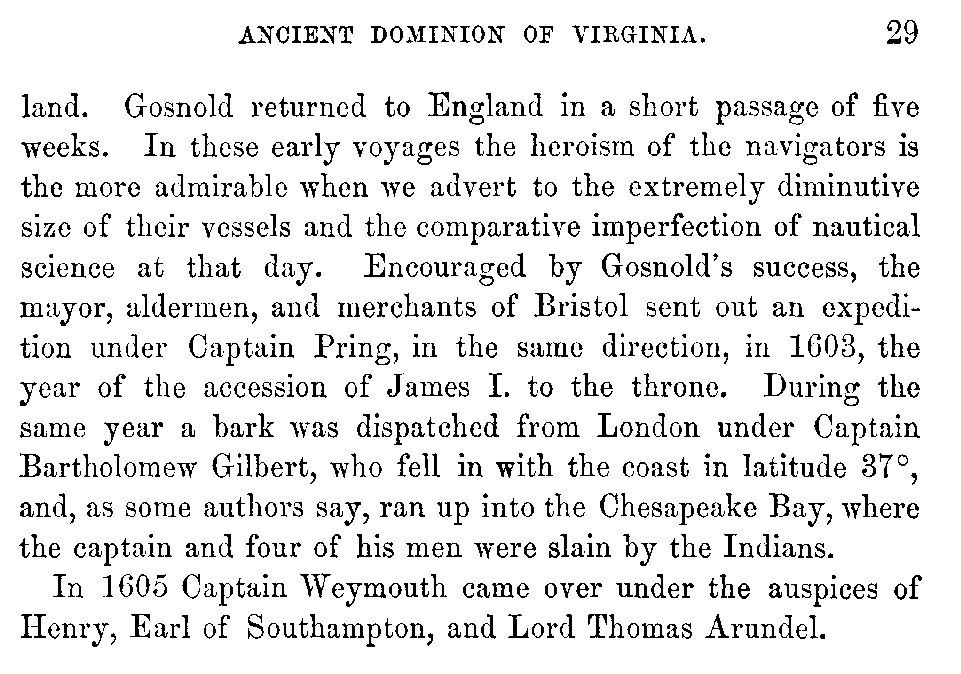 ANCIENT DOMINION OF VIRGINIA. 29

land. Gosnold returned to England in a short passage of five weeks. In these early voyages the heroism of the navigators is the more admirable when we advert to the extremely diminutive size of their vessels and the comparative imperfection of nautical science at that day. Encouraged by Gosnold's success, the mayor, aldermen, and merchants of Bristol sent out an expedition under Captain Pring, in the same direction, in 1603, the year of the accession of James I. to the throne. During the same year a bark was dispatched from London under Captain Bartholomew Gilbert, who fell in with the coast in latitude 37°, and, as some authors say, ran up into the Chesapeake Bay, where the captain and four of his men were slain by the Indians.

In 1605 Captain Weymouth came over under the auspices of Henry, Earl of Southampton, and Lord Thomas Arundel.